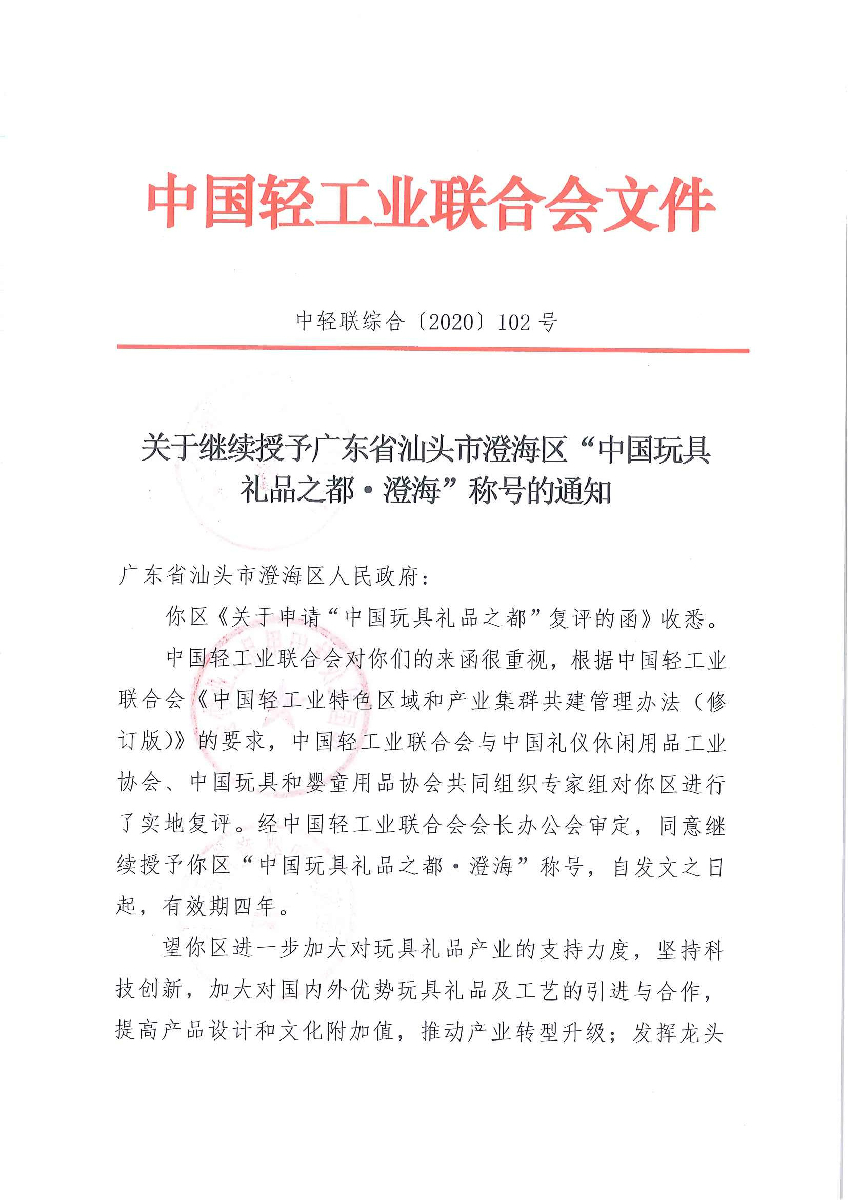 中国轻工业联合会文件

中轻联综合〔2020〕102号

关于继续授予广东省汕头市澄海区“中国玩具礼品之都·澄海”称号的通知

广东省汕头市澄海区人民政府：

你区《关于申请“中国玩具礼品之都”复评的函》收悉。

中国轻工业联合会对你们的来函很重视，根据中国轻工业联合会《中国轻工业特色区域和产业集群共建管理办法（修订版）》的要求，中国轻工业联合会与中国礼仪休闲用品工业协会、中国玩具和婴童用品协会共同组织专家组对你区进行了实地复评。经中国轻工业联合会会长办公会审定，同意继续授予你区“中国玩具礼品之都·澄海”称号，自发文之日起，有效期四年。

望你区进一步加大对玩具礼品产业的支持力度，坚持科技创新，加大对国内外优势玩具礼品及工艺的引进与合作，提高产品设计和文化附加值，推动产业转型升级；发挥龙头